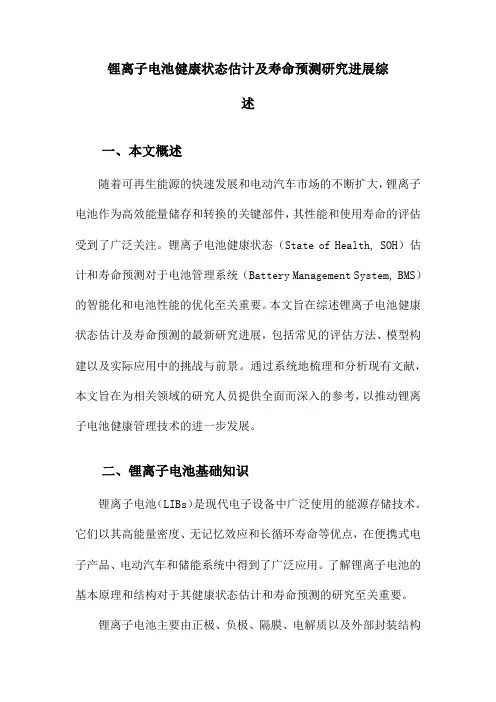 锂离子电池健康状态估计及寿命预测研究进展综述

一、本文概述

随着可再生能源的快速发展和电动汽车市场的不断扩大，锂离子电池作为高效能量储存和转换的关键部件，其性能和使用寿命的评估受到了广泛关注。锂离子电池健康状态（State of Health, SOH）估计和寿命预测对于电池管理系统（Battery Management System, BMS）的智能化和电池性能的优化至关重要。本文旨在综述锂离子电池健康状态估计及寿命预测的最新研究进展，包括常见的评估方法、模型构建以及实际应用中的挑战与前景。通过系统地梳理和分析现有文献，本文旨在为相关领域的研究人员提供全面而深入的参考，以推动锂离子电池健康管理技术的进一步发展。

二、锂离子电池基础知识

锂离子电池（LIBs）是现代电子设备中广泛使用的能源存储技术。它们以其高能量密度、无记忆效应和长循环寿命等优点，在便携式电子产品、电动汽车和储能系统中得到了广泛应用。了解锂离子电池的基本原理和结构对于其健康状态估计和寿命预测的研究至关重要。

锂离子电池主要由正极、负极、隔膜、电解质以及外部封装结构